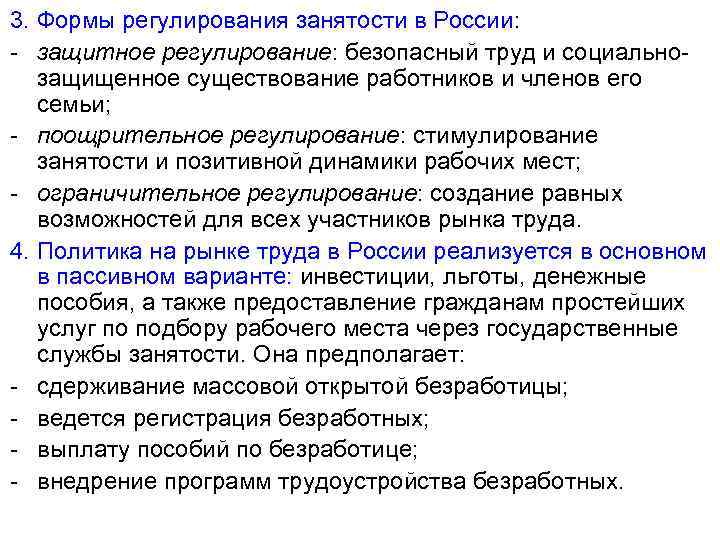 3. Формы регулирования занятости в России:
- защитное регулирование: безопасный труд и социально-защищенное существование работников и членов его семьи;
- поощрительное регулирование: стимулирование занятости и позитивной динамики рабочих мест;
- ограничительное регулирование: создание равных возможностей для всех участников рынка труда.
4. Политика на рынке труда в России реализуется в основном в пассивном варианте: инвестиции, льготы, денежные пособия, а также предоставление гражданам простейших услуг по подбору рабочего места через государственные службы занятости. Она предполагает:
- сдерживание массовой открытой безработицы;
- ведется регистрация безработных;
- выплату пособий по безработице;
- внедрение программ трудоустройства безработных.